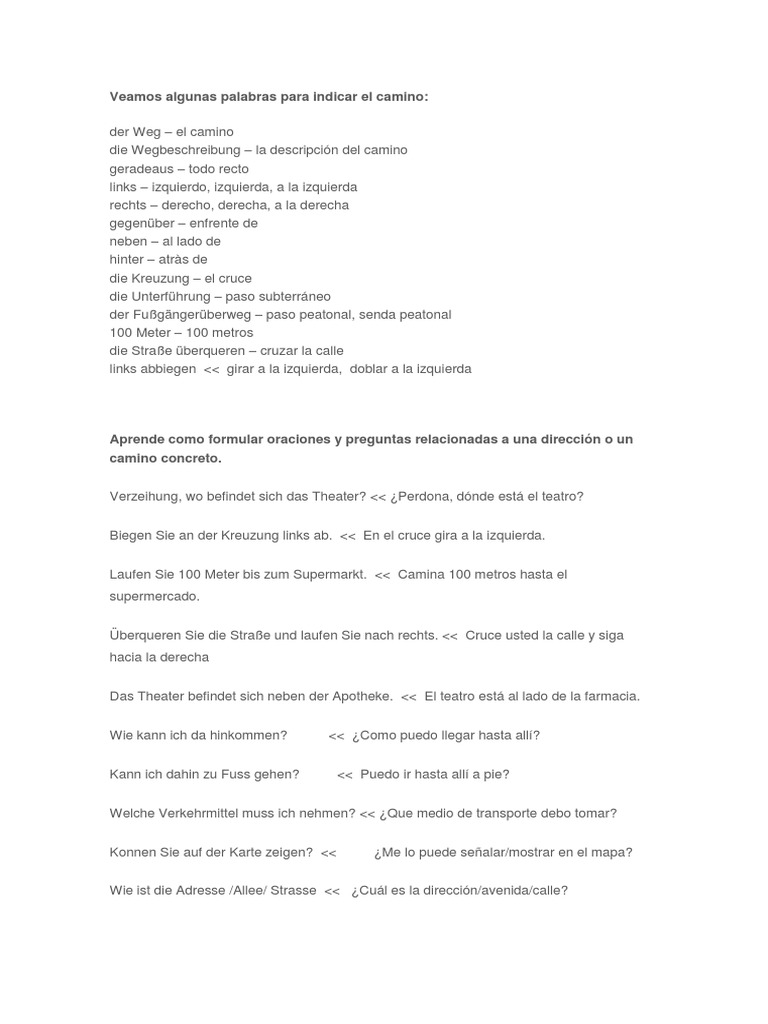 Veamos algunas palabras para indicar el camino:

der Weg – el camino
die Wegbeschreibung – la descripción del camino
geradeaus – todo recto
links – izquierdo, izquierda, a la izquierda
rechts – derecho, derecha, a la derecha
gegenüber – enfrente de
neben – al lado de
hinter – atràs de
die Kreuzung – el cruce
die Unterführung – paso subterráneo
der Fußgängerüberweg – paso peatonal, senda peatonal
100 Meter – 100 metros
die Straße überqueren – cruzar la calle
links abbiegen << girar a la izquierda, doblar a la izquierda

Aprende como formular oraciones y preguntas relacionadas a una dirección o un camino concreto.

Verzeihung, wo befindet sich das Theater? << ¿Perdona, dónde está el teatro?

Biegen Sie an der Kreuzung links ab. << En el cruce gira a la izquierda.

Laufen Sie 100 Meter bis zum Supermarkt. << Camina 100 metros hasta el supermercado.

Überqueren Sie die Straße und laufen Sie nach rechts. << Cruce usted la calle y siga hacia la derecha

Das Theater befindet sich neben der Apotheke. << El teatro está al lado de la farmacia.

Wie kann ich da hinkommen? << ¿Como puedo llegar hasta allí?

Kann ich dahin zu Fuss gehen? << Puedo ir hasta allí a pie?

Welche Verkehrmittel muss ich nehmen? << ¿Que medio de transporte debo tomar?

Konnen Sie auf der Karte zeigen? << ¿Me lo puede señalar/mostrar en el mapa?

Wie ist die Adresse /Allee/ Strasse << ¿Cuál es la dirección/avenida/calle?